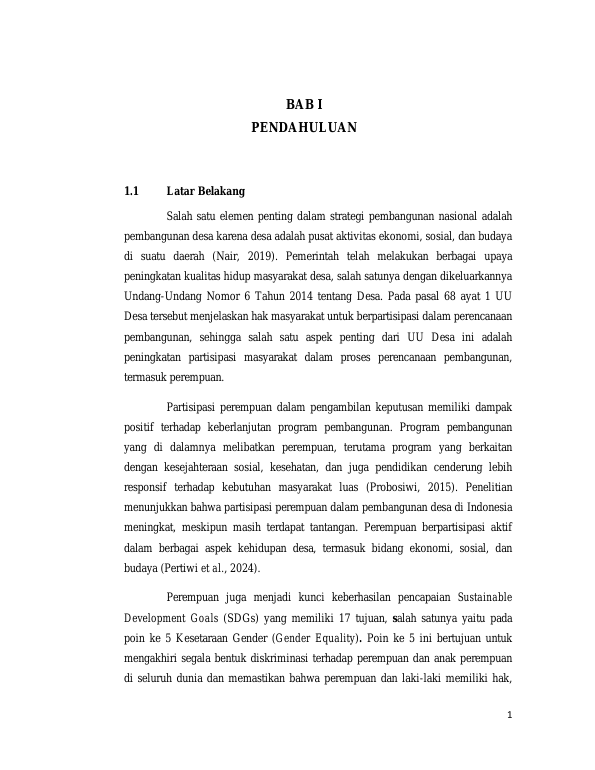 BAB I
PENDAHULUAN

1.1 Latar Belakang

Salah satu elemen penting dalam strategi pembangunan nasional adalah pembangunan desa karena desa adalah pusat aktivitas ekonomi, sosial, dan budaya di suatu daerah (Nair, 2019). Pemerintah telah melakukan berbagai upaya peningkatan kualitas hidup masyarakat desa, salah satunya dengan dikeluarkannya Undang-Undang Nomor 6 Tahun 2014 tentang Desa. Pada pasal 68 ayat 1 UU Desa tersebut menjelaskan hak masyarakat untuk berpartisipasi dalam perencanaan pembangunan, sehingga salah satu aspek penting dari UU Desa ini adalah peningkatan partisipasi masyarakat dalam proses perencanaan pembangunan, termasuk perempuan.

Partisipasi perempuan dalam pengambilan keputusan memiliki dampak positif terhadap keberlanjutan program pembangunan. Program pembangunan yang di dalamnya melibatkan perempuan, terutama program yang berkaitan dengan kesejahteraan sosial, kesehatan, dan juga pendidikan cenderung lebih responsif terhadap kebutuhan masyarakat luas (Probosiwi, 2015). Penelitian menunjukkan bahwa partisipasi perempuan dalam pembangunan desa di Indonesia meningkat, meskipun masih terdapat tantangan. Perempuan berpartisipasi aktif dalam berbagai aspek kehidupan desa, termasuk bidang ekonomi, sosial, dan budaya (Pertiwi et al., 2024).

Perempuan juga menjadi kunci keberhasilan pencapaian Sustainable Development Goals (SDGs) yang memiliki 17 tujuan, salah satunya yaitu pada poin ke 5 Kesetaraan Gender (Gender Equality). Poin ke 5 ini bertujuan untuk mengakhiri segala bentuk diskriminasi terhadap perempuan dan anak perempuan di seluruh dunia dan memastikan bahwa perempuan dan laki-laki memiliki hak,

1